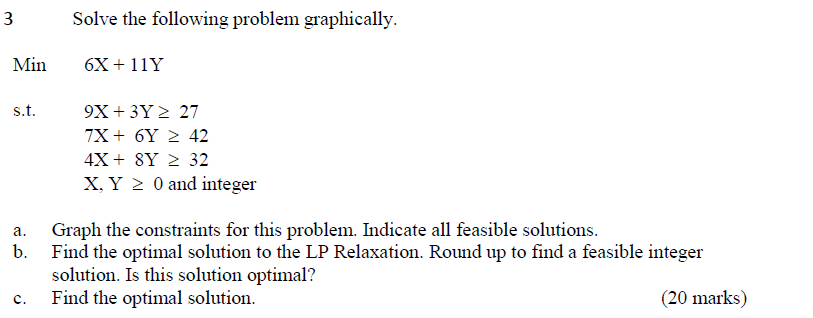 3 Solve the following problem graphically.

Min $6X + 11Y$

s.t. $9X + 3Y \geq 27$
$7X + 6Y \geq 42$
$4X + 8Y \geq 32$
$X, Y \geq 0$ and integer

a. Graph the constraints for this problem. Indicate all feasible solutions.
b. Find the optimal solution to the LP Relaxation. Round up to find a feasible integer solution. Is this solution optimal?
c. Find the optimal solution. (20 marks)